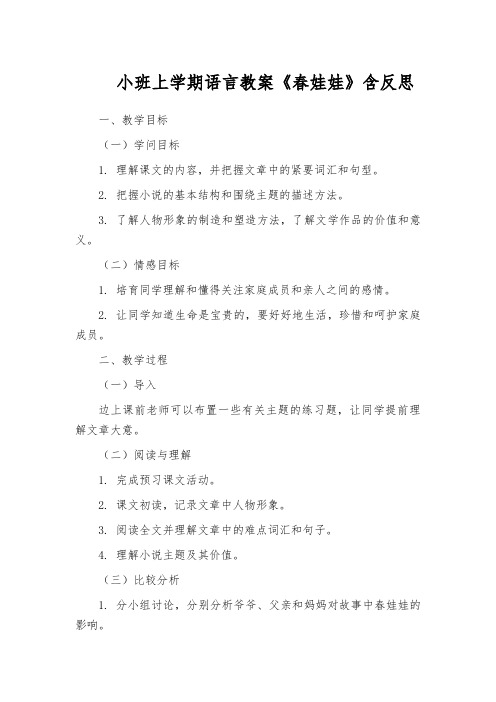 小班上学期语言教案《春娃娃》含反思

一、教学目标

（一）学问目标

1. 理解课文的内容，并把握文章中的紧要词汇和句型。

2. 把握小说的基本结构和围绕主题的描述方法。

3. 了解人物形象的制造和塑造方法，了解文学作品的价值和意义。

（二）情感目标

1. 培育同学理解和懂得关注家庭成员和亲人之间的感情。

2. 让同学知道生命是宝贵的，要好好地生活，珍惜和呵护家庭成员。

二、教学过程

（一）导入

边上课前老师可以布置一些有关主题的练习题，让同学提前理解文章大意。

（二）阅读与理解

1. 完成预习课文活动。

2. 课文初读，记录文章中人物形象。

3. 阅读全文并理解文章中的难点词汇和句子。

4. 理解小说主题及其价值。

（三）比较分析

1. 分小组讨论，分别分析爷爷、父亲和妈妈对故事中春娃娃的影响。